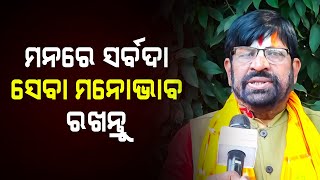 ମନରେ ସର୍ବଦା
ସେବା ମନୋଭାବ
ରଖନ୍ତୁ